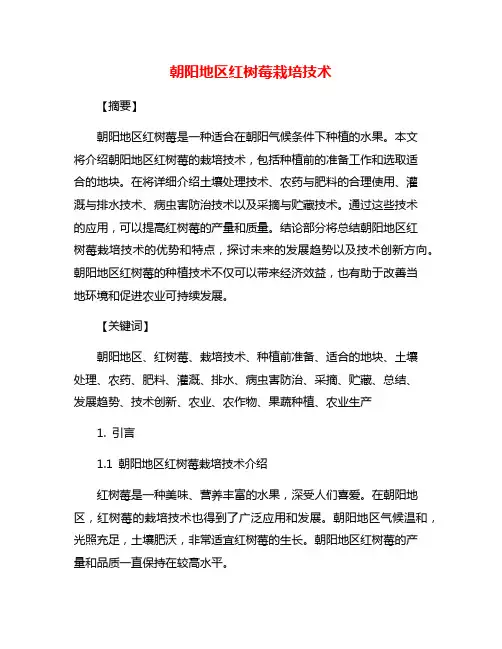 朝阳地区红树莓栽培技术

【摘要】

朝阳地区红树莓是一种适合在朝阳气候条件下种植的水果。本文将介绍朝阳地区红树莓的栽培技术，包括种植前的准备工作和选取适合的地块。在将详细介绍土壤处理技术、农药与肥料的合理使用、灌溉与排水技术、病虫害防治技术以及采摘与贮藏技术。通过这些技术的应用，可以提高红树莓的产量和质量。结论部分将总结朝阳地区红树莓栽培技术的优势和特点，探讨未来的发展趋势以及技术创新方向。朝阳地区红树莓的种植技术不仅可以带来经济效益，也有助于改善当地环境和促进农业可持续发展。

【关键词】

朝阳地区、红树莓、栽培技术、种植前准备、适合的地块、土壤处理、农药、肥料、灌溉、排水、病虫害防治、采摘、贮藏、总结、发展趋势、技术创新、农业、农作物、果蔬种植、农业生产

1. 引言

1.1 朝阳地区红树莓栽培技术介绍

红树莓是一种美味、营养丰富的水果，深受人们喜爱。在朝阳地区，红树莓的栽培技术也得到了广泛应用和发展。朝阳地区气候温和，光照充足，土壤肥沃，非常适宜红树莓的生长。朝阳地区红树莓的产量和品质一直保持在较高水平。